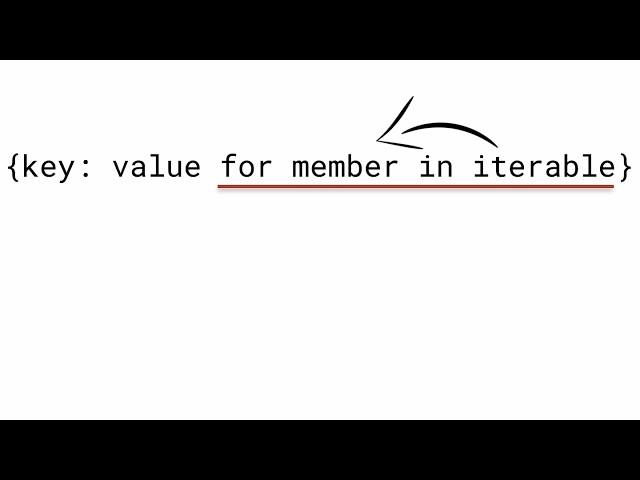 {key: value for member in iterable}